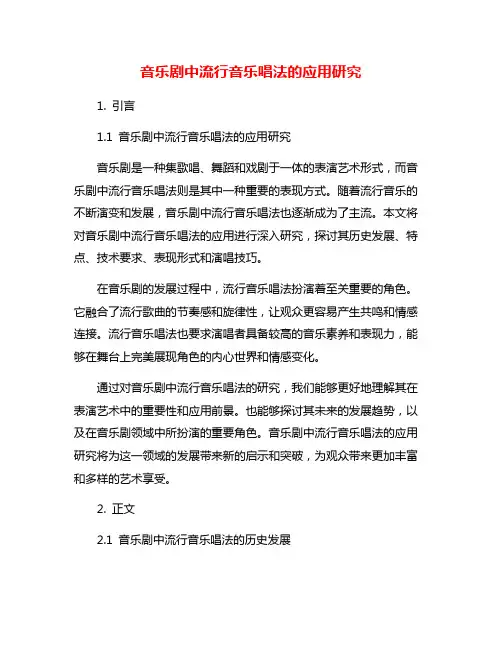 音乐剧中流行音乐唱法的应用研究

1. 引言

1.1 音乐剧中流行音乐唱法的应用研究

音乐剧是一种集歌唱、舞蹈和戏剧于一体的表演艺术形式，而音乐剧中流行音乐唱法则是其中一种重要的表现方式。随着流行音乐的不断演变和发展，音乐剧中流行音乐唱法也逐渐成为了主流。本文将对音乐剧中流行音乐唱法的应用进行深入研究，探讨其历史发展、特点、技术要求、表现形式和演唱技巧。

在音乐剧的发展过程中，流行音乐唱法扮演着至关重要的角色。它融合了流行歌曲的节奏感和旋律性，让观众更容易产生共鸣和情感连接。流行音乐唱法也要求演唱者具备较高的音乐素养和表现力，能够在舞台上完美展现角色的内心世界和情感变化。

通过对音乐剧中流行音乐唱法的研究，我们能够更好地理解其在表演艺术中的重要性和应用前景。也能够探讨其未来的发展趋势，以及在音乐剧领域中所扮演的重要角色。音乐剧中流行音乐唱法的应用研究将为这一领域的发展带来新的启示和突破，为观众带来更加丰富和多样的艺术享受。

2. 正文

2.1 音乐剧中流行音乐唱法的历史发展